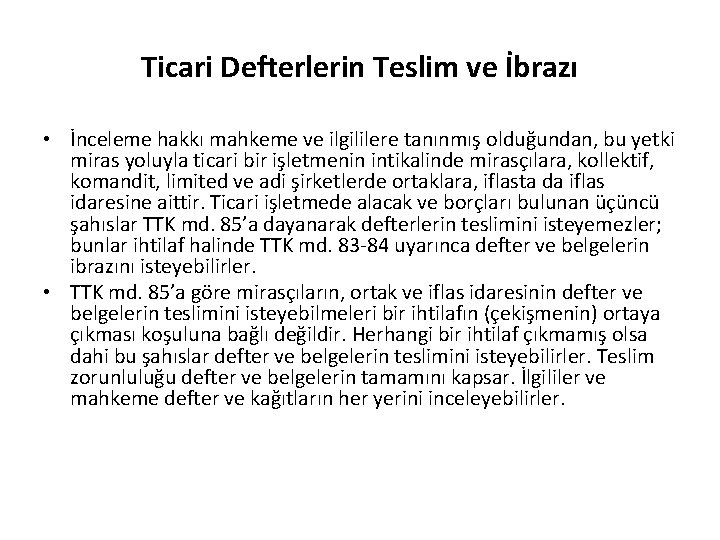 Ticari Defterlerin Teslim ve İbrazı

• İnceleme hakkı mahkeme ve ilgililere tanınmış olduğundan, bu yetki miras yoluyla ticari bir işletmenin intikalinde mirasçılara, kollektif, komandit, limited ve adi şirketlerde ortaklara, iflasta da iflas idaresine aittir. Ticari işletmede alacak ve borçları bulunan üçüncü şahıslar TTK md. 85'a dayanarak defterlerin teslimini isteyemezler; bunlar ihtilaf halinde TTK md. 83-84 uyarınca defter ve belgelerin ibrazını isteyebilirler.

• TTK md. 85'a göre mirasçıların, ortak ve iflas idaresinin defter ve belgelerin teslimini isteyebilmeleri bir ihtilafın (çekişmenin) ortaya çıkması koşuluna bağlı değildir. Herhangi bir ihtilaf çıkmamış olsa dahi bu şahıslar defter ve belgelerin teslimini isteyebilirler. Teslim zorunluluğu defter ve belgelerin tamamını kapsar. İlgililer ve mahkeme defter ve kağıtların her yerini inceleyebilirler.